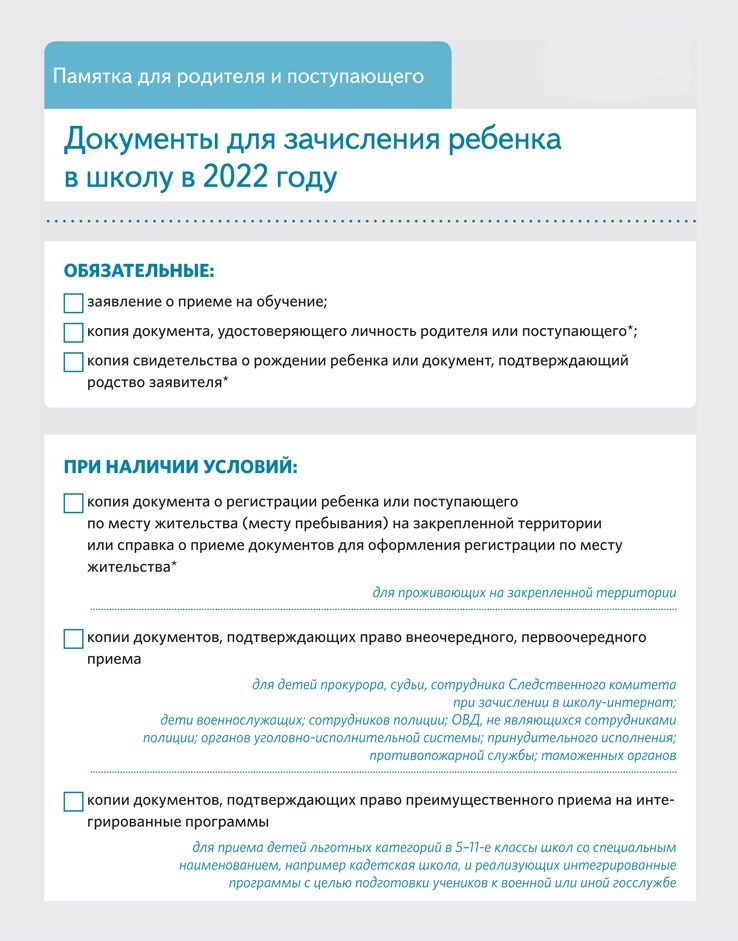 Памятка для родителя и поступающего

Документы для зачисления ребенка в школу в 2022 году

ОБЯЗАТЕЛЬНЫЕ:

заявление о приеме на обучение;

копия документа, удостоверяющего личность родителя или поступающего*;

копия свидетельства о рождении ребенка или документ, подтверждающий родство заявителя*

ПРИ НАЛИЧИИ УСЛОВИЙ:

копия документа о регистрации ребенка или поступающего по месту жительства (месту пребывания) на закрепленной территории или справка о приеме документов для оформления регистрации по месту жительства*

для проживающих на закрепленной территории

копии документов, подтверждающих право внеочередного, первоочередного приема

для детей прокурора, судьи, сотрудника Следственного комитета при зачислении в школу-интернат;
дети военнослужащих; сотрудников полиции; ОВД, не являющихся сотрудниками полиции; органов уголовно-исполнительной системы; принудительного исполнения; противопожарной службы; таможенных органов

копии документов, подтверждающих право преимущественного приема на интегрированные программы

для приема детей льготных категорий в 5–11-е классы школ со специальным наименованием, например кадетская школа, и реализующих интегрированные программы с целью подготовки учеников к военной или иной госслужбе